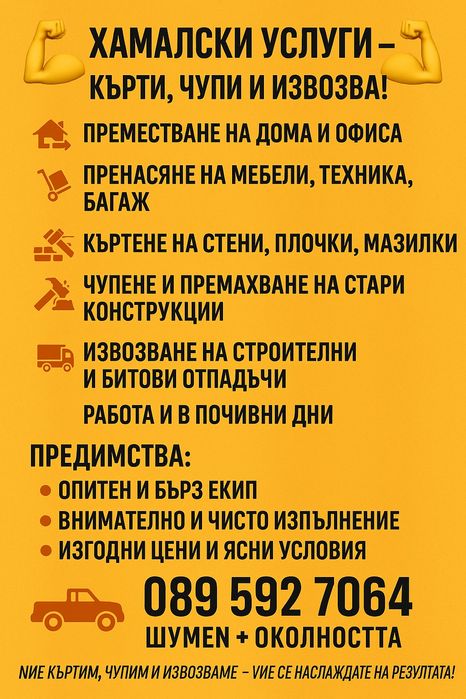 ХАМАЛСКИ УСЛУГИ – КЪРТИ, ЧУПИ И ИЗВОЗВА!

ПРЕМЕСТВАНЕ НА ДОМА И ОФИСА

ПРЕНАСЯНЕ НА МЕБЕЛИ, ТЕХНИКА, БАГАЖ

КЪРТЕНЕ НА СТЕНИ, ПЛОЧКИ, МАЗИЛКИ

ЧУПЕНЕ И ПРЕМАХВАНЕ НА СТАРИ КОНСТРУКЦИИ

ИЗВОЗВАНЕ НА СТРОИТЕЛНИ И БИТОВИ ОТПАДЪЧИ

РАБОТА И В ПОЧИВНИ ДНИ

ПРЕДИМСТВА:
• ОПИТЕН И БЪРЗ ЕКИП
• ВНИМАТЕЛНО И ЧИСТО ИЗПЪЛНЕНИЕ
• ИЗГОДНИ ЦЕНИ И ЯСНИ УСЛОВИЯ

089 592 7064
ШУМЕN + ОКОЛНОСТТА

NИЕ КЪРТИМ, ЧУПИМ И ИЗВОЗВАМЕ – VИЕ СЕ НАСЛАЖДАТЕ НА РЕЗУЛТАТА!